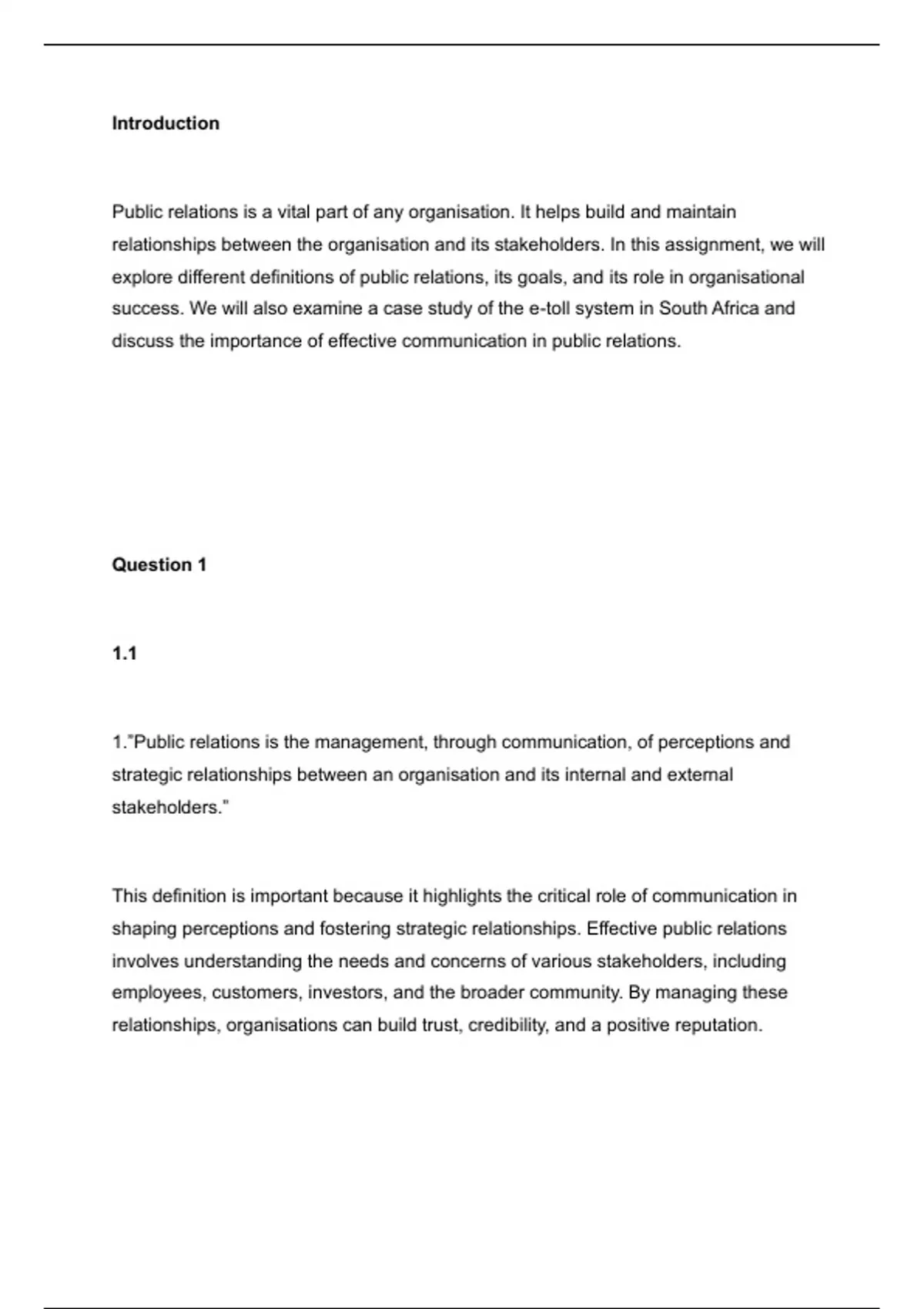 Introduction

Public relations is a vital part of any organisation. It helps build and maintain relationships between the organisation and its stakeholders. In this assignment, we will explore different definitions of public relations, its goals, and its role in organisational success. We will also examine a case study of the e-toll system in South Africa and discuss the importance of effective communication in public relations.

Question 1

1.1

1."Public relations is the management, through communication, of perceptions and strategic relationships between an organisation and its internal and external stakeholders."

This definition is important because it highlights the critical role of communication in shaping perceptions and fostering strategic relationships. Effective public relations involves understanding the needs and concerns of various stakeholders, including employees, customers, investors, and the broader community. By managing these relationships, organisations can build trust, credibility, and a positive reputation.